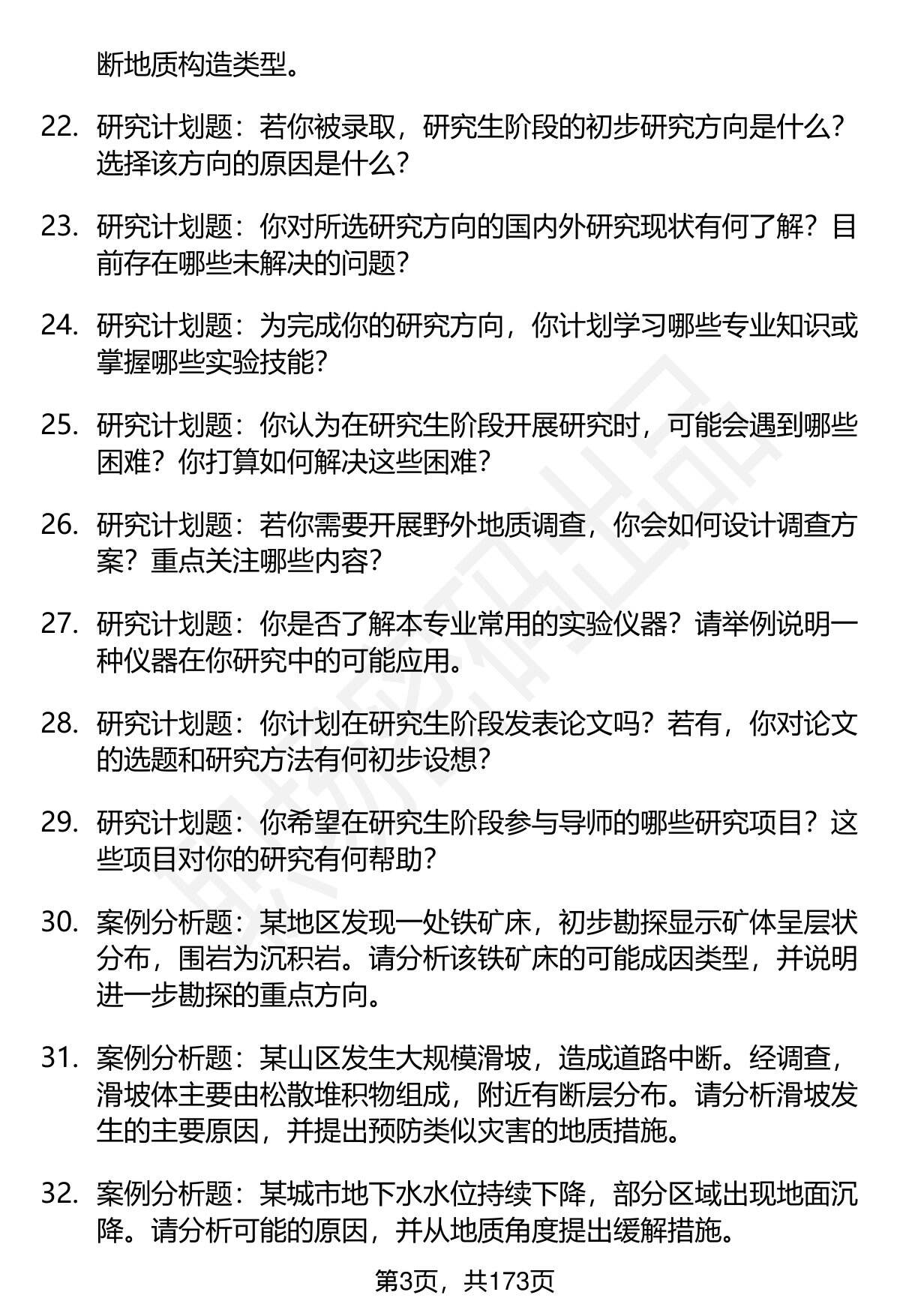 断地质构造类型。

22. 研究计划题：若你被录取，研究生阶段的初步研究方向是什么？选择该方向的原因是什么？

23. 研究计划题：你对所选研究方向的国内外研究现状有何了解？目前存在哪些未解决的问题？

24. 研究计划题：为完成你的研究方向，你计划学习哪些专业知识或掌握哪些实验技能？

25. 研究计划题：你认为在研究生阶段开展研究时，可能会遇到哪些困难？你打算如何解决这些困难？

26. 研究计划题：若你需要开展野外地质调查，你会如何设计调查方案？重点关注哪些内容？

27. 研究计划题：你是否了解本专业常用的实验仪器？请举例说明一种仪器在你研究中的可能应用。

28. 研究计划题：你计划在研究生阶段发表论文吗？若有，你对论文的选题和研究方法有何初步设想？

29. 研究计划题：你希望在研究生阶段参与导师的哪些研究项目？这些项目对你的研究有何帮助？

30. 案例分析题：某地区发现一处铁矿床，初步勘探显示矿体呈层状分布，围岩为沉积岩。请分析该铁矿床的可能成因类型，并说明进一步勘探的重点方向。

31. 案例分析题：某山区发生大规模滑坡，造成道路中断。经调查，滑坡体主要由松散堆积物组成，附近有断层分布。请分析滑坡发生的主要原因，并提出预防类似灾害的地质措施。

32. 案例分析题：某城市地下水水位持续下降，部分区域出现地面沉降。请分析可能的原因，并从地质角度提出缓解措施。

第3页，共173页